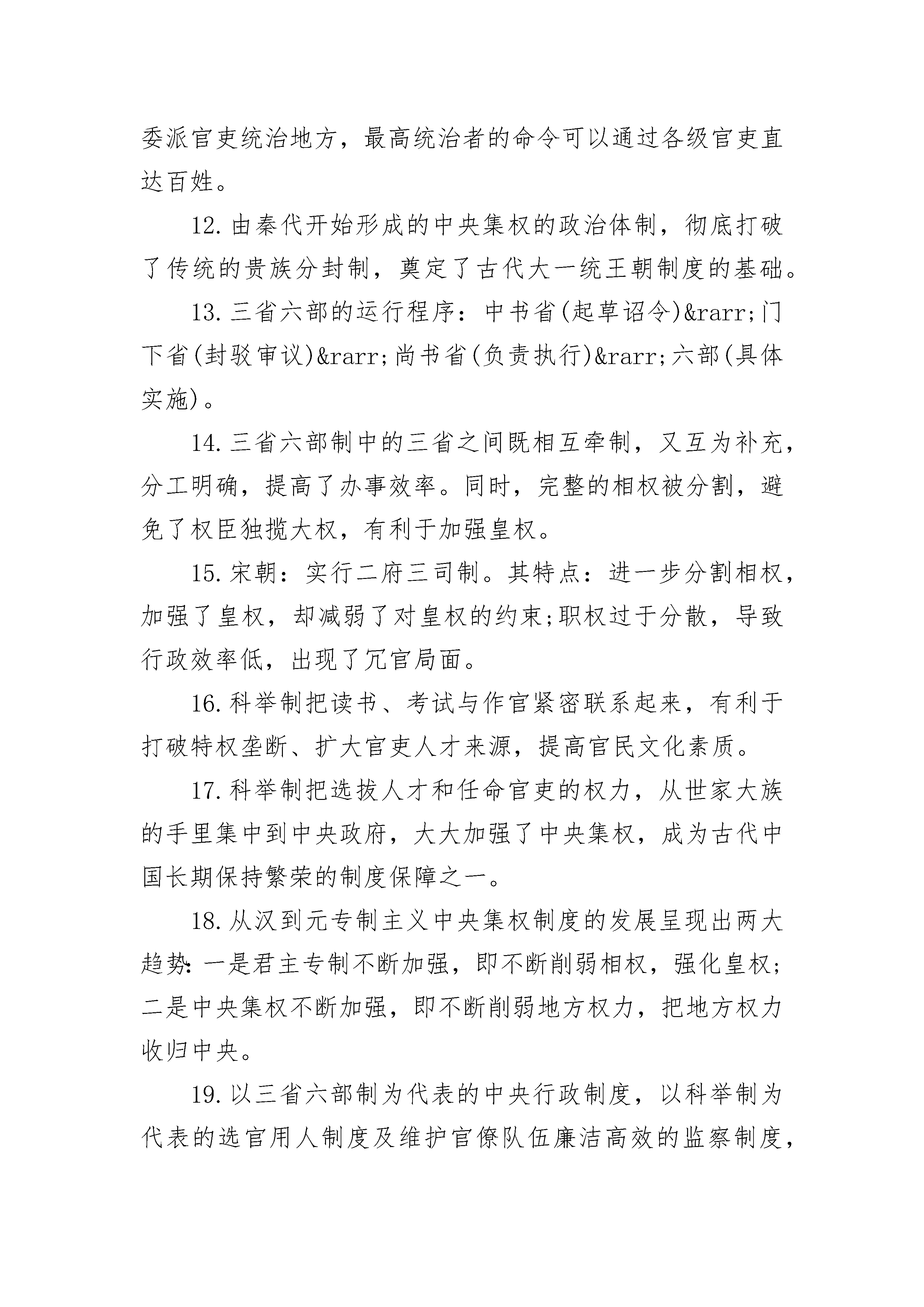 委派官吏统治地方，最高统治者的命令可以通过各级官吏直达百姓。

12.由秦代开始形成的中央集权的政治体制，彻底打破了传统的贵族分封制，奠定了古代大一统王朝制度的基础。

13.三省六部的运行程序：中书省(起草诏令)&rarr;门下省(封驳审议)&rarr;尚书省(负责执行)&rarr;六部(具体实施)。

14.三省六部制中的三省之间既相互牵制，又互为补充，分工明确，提高了办事效率。同时，完整的相权被分割，避免了权臣独揽大权，有利于加强皇权。

15.宋朝：实行二府三司制。其特点：进一步分割相权，加强了皇权，却减弱了对皇权的约束;职权过于分散，导致行政效率低，出现了冗官局面。

16.科举制把读书、考试与作官紧密联系起来，有利于打破特权垄断、扩大官吏人才来源，提高官民文化素质。

17.科举制把选拔人才和任命官吏的权力，从世家大族的手里集中到中央政府，大大加强了中央集权，成为古代中国长期保持繁荣的制度保障之一。

18.从汉到元专制主义中央集权制度的发展呈现出两大趋势:一是君主专制不断加强，即不断削弱相权，强化皇权;二是中央集权不断加强，即不断削弱地方权力，把地方权力收归中央。

19.以三省六部制为代表的中央行政制度，以科举制为代表的选官用人制度及维护官僚队伍廉洁高效的监察制度，